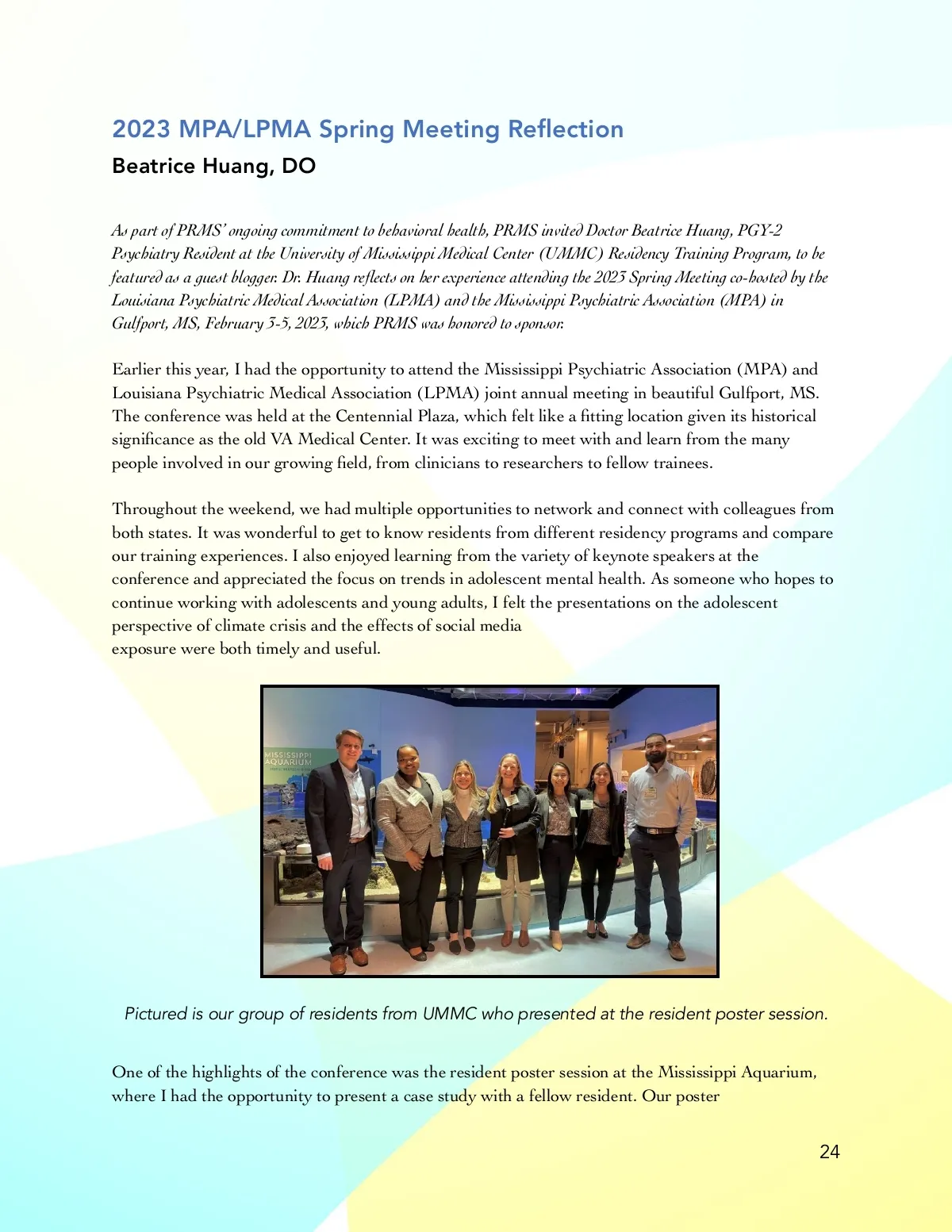 2023 MPA/LPMA Spring Meeting Reflection
Beatrice Huang, DO

As part of PRMS' ongoing commitment to behavioral health, PRMS invited Doctor Beatrice Huang, PGY-2 Psychiatry Resident at the University of Mississippi Medical Center (UMMC) Residency Training Program, to be featured as a guest blogger. Dr. Huang reflects on her experience attending the 2023 Spring Meeting co-hosted by the Louisiana Psychiatric Medical Association (LPMA) and the Mississippi Psychiatric Association (MPA) in Gulfport, MS, February 3-5, 2023, which PRMS was honored to sponsor.

Earlier this year, I had the opportunity to attend the Mississippi Psychiatric Association (MPA) and Louisiana Psychiatric Medical Association (LPMA) joint annual meeting in beautiful Gulfport, MS. The conference was held at the Centennial Plaza, which felt like a fitting location given its historical significance as the old VA Medical Center. It was exciting to meet with and learn from the many people involved in our growing field, from clinicians to researchers to fellow trainees.

Throughout the weekend, we had multiple opportunities to network and connect with colleagues from both states. It was wonderful to get to know residents from different residency programs and compare our training experiences. I also enjoyed learning from the variety of keynote speakers at the conference and appreciated the focus on trends in adolescent mental health. As someone who hopes to continue working with adolescents and young adults, I felt the presentations on the adolescent perspective of climate crisis and the effects of social media exposure were both timely and useful.

MISSISSIPPI AQUARIUM

Pictured is our group of residents from UMMC who presented at the resident poster session.

One of the highlights of the conference was the resident poster session at the Mississippi Aquarium, where I had the opportunity to present a case study with a fellow resident. Our poster

24